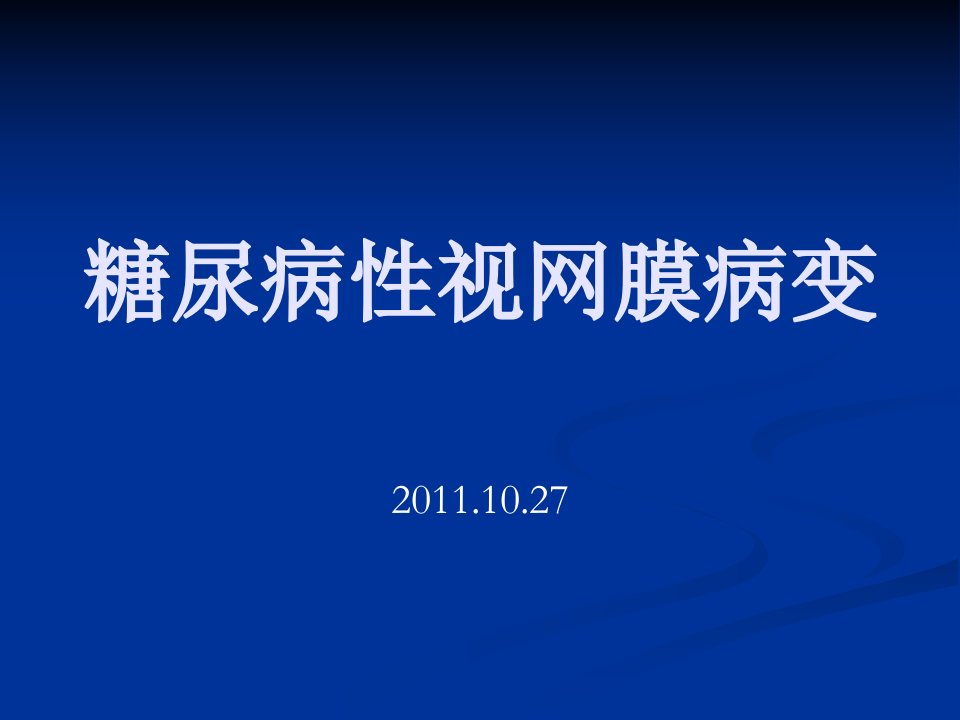 糖尿病性视网膜病变

2011.10.27